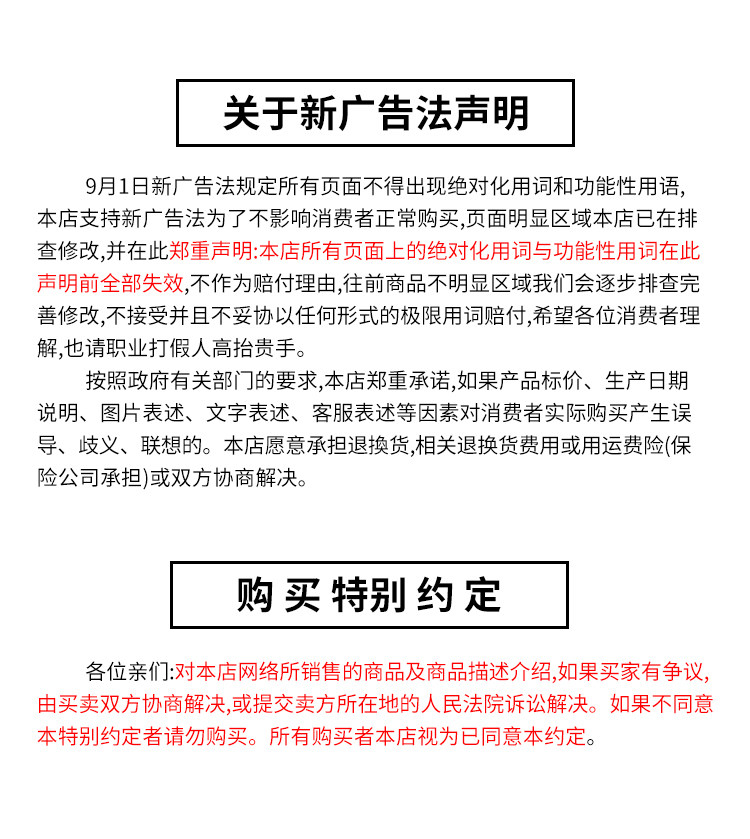 关于新广告法声明

9月1日新广告法规定所有页面不得出现绝对化用词和功能性用语,本店支持新广告法为了不影响消费者正常购买,页面明显区域本店已在排查修改,并在此郑重声明:本店所有页面上的绝对化用词与功能性用词在此声明前全部失效,不作为赔付理由,往前商品不明显区域我们会逐步排查完善修改,不接受并且不妥协以任何形式的极限用词赔付,希望各位消费者理解,也请职业打假人高抬贵手。

按照政府有关部门的要求,本店郑重承诺,如果产品标价、生产日期说明、图片表述、文字表述、客服表述等因素对消费者实际购买产生误导、歧义、联想的。本店愿意承担退换货,相关退换货费用或用运费险(保险公司承担)或双方协商解决。

购买特别约定

各位亲们:对本店网络所销售的商品及商品描述介绍,如果买家有争议,由买卖双方协商解决,或提交卖方所在地的人民法院诉讼解决。如果不同意本特别约定者请勿购买。所有购买者本店视为已同意本约定。